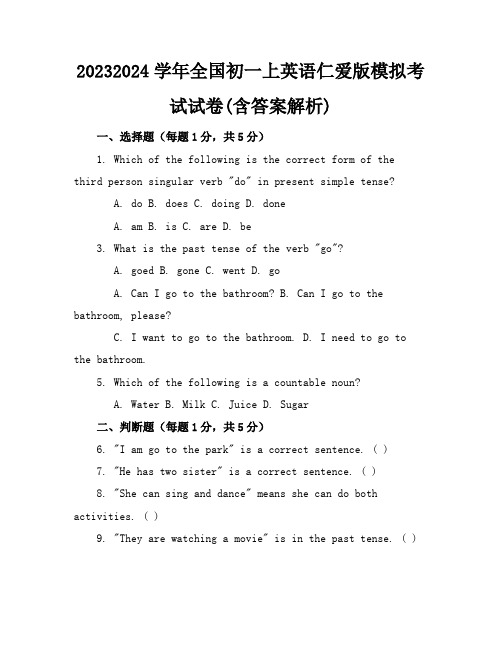 20232024 学年全国初一上英语仁爱版模拟考试试卷(含答案解析)

一、选择题（每题 1 分，共 5 分）

1. Which of the following is the correct form of the third person singular verb "do" in present simple tense?

A. do B. does C. doing D. done

A. am B. is C. are D. be

3. What is the past tense of the verb "go"?

A. goed B. gone C. went D. go

A. Can I go to the bathroom? B. Can I go to the bathroom, please?

C. I want to go to the bathroom. D. I need to go to the bathroom.

5. Which of the following is a countable noun?

A. Water B. Milk C. Juice D. Sugar

二、判断题（每题 1 分，共 5 分）

6. "I am go to the park" is a correct sentence. ( )

7. "He has two sister" is a correct sentence. ( )

8. "She can sing and dance" means she can do both activities. ( )

9. "They are watching a movie" is in the past tense. ( )